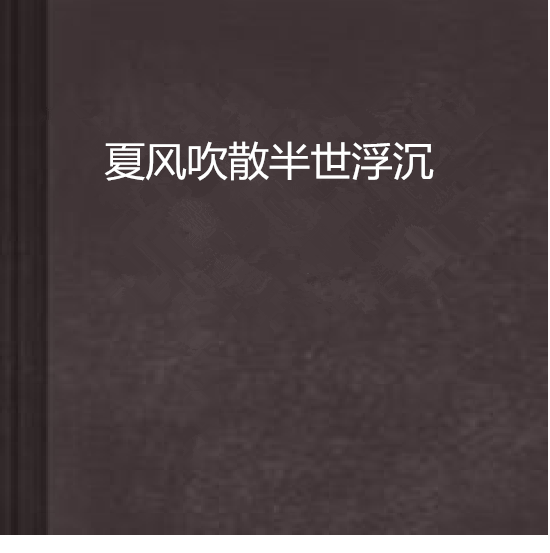 夏风吹散半世浮沉